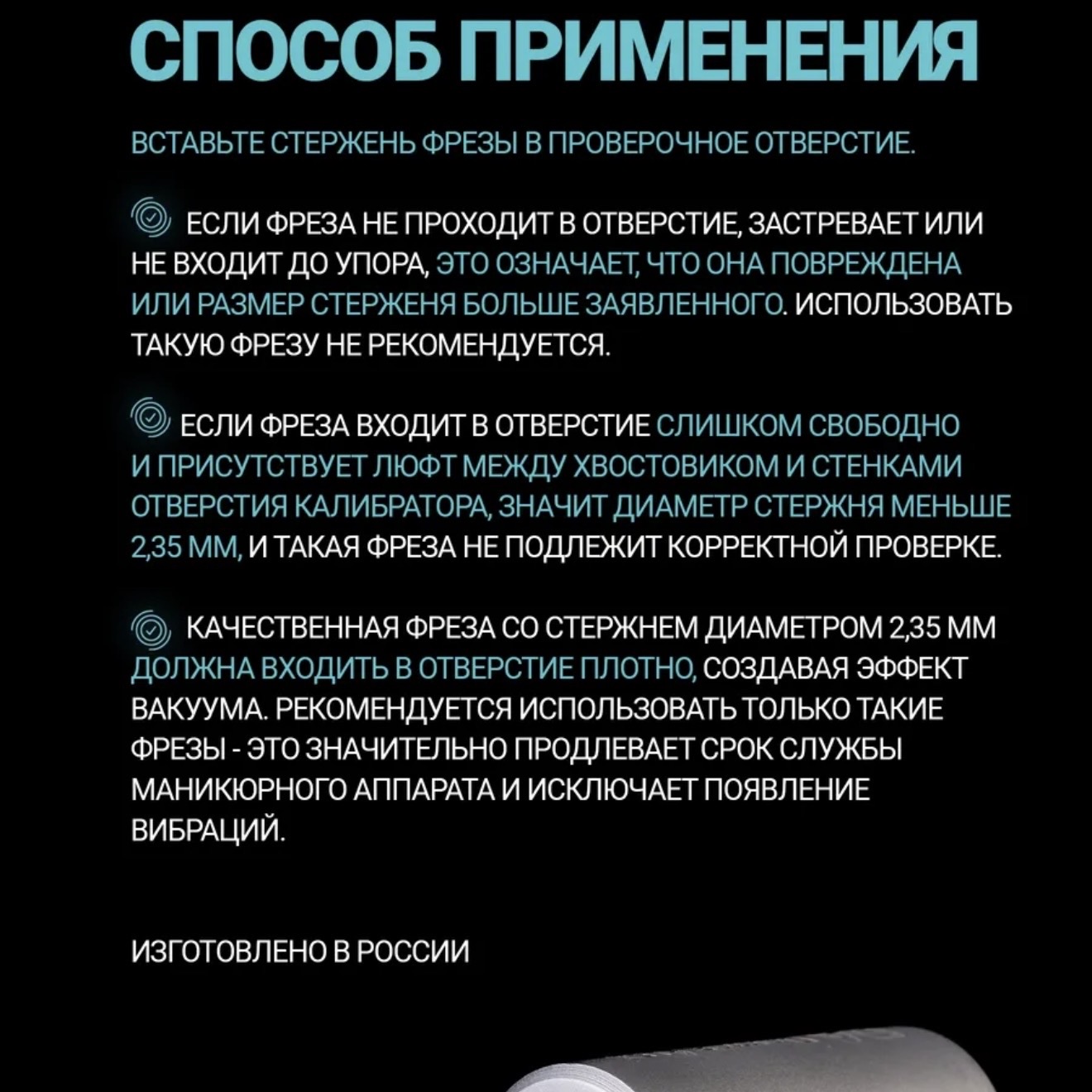 СПОСОБ ПРИМЕНЕНИЯ

ВСТАВЬТЕ СТЕРЖЕНЬ ФРЕЗЫ В ПРОВЕРОЧНОЕ ОТВЕРСТИЕ.

ЕСЛИ ФРЕЗА НЕ ПРОХОДИТ В ОТВЕРСТИЕ, ЗАСТРЕВАЕТ ИЛИ НЕ ВХОДИТ ДО УПОРА, ЭТО ОЗНАЧАЕТ, ЧТО ОНА ПОВРЕЖДЕНА ИЛИ РАЗМЕР СТЕРЖЕНЯ БОЛЬШЕ ЗАЯВЛЕННОГО. ИСПОЛЬЗОВАТЬ ТАКУЮ ФРЕЗУ НЕ РЕКОМЕНДУЕТСЯ.

ЕСЛИ ФРЕЗА ВХОДИТ В ОТВЕРСТИЕ СЛИШКОМ СВОБОДНО И ПРИСУТСТВУЕТ ЛЮФТ МЕЖДУ ХВОСТОВИКОМ И СТЕНКАМИ ОТВЕРСТИЯ КАЛИБРАТОРА, ЗНАЧИТ ДИАМЕТР СТЕРЖНЯ МЕНЬШЕ 2,35 ММ, И ТАКАЯ ФРЕЗА НЕ ПОДЛЕЖИТ КОРРЕКТНОЙ ПРОВЕРКЕ.

КАЧЕСТВЕННАЯ ФРЕЗА СО СТЕРЖНЕМ ДИАМЕТРОМ 2,35 ММ ДОЛЖНА ВХОДИТЬ В ОТВЕРСТИЕ ПЛОТНО, СОЗДАВАЯ ЭФФЕКТ ВАКУУМА. РЕКОМЕНДУЕТСЯ ИСПОЛЬЗОВАТЬ ТОЛЬКО ТАКИЕ ФРЕЗЫ - ЭТО ЗНАЧИТЕЛЬНО ПРОДЛЕВАЕТ СРОК СЛУЖБЫ МАНИКЮРНОГО АППАРАТА И ИСКЛЮЧАЕТ ПОЯВЛЕНИЕ ВИБРАЦИЙ.

ИЗГОТОВЛЕНО В РОССИИ